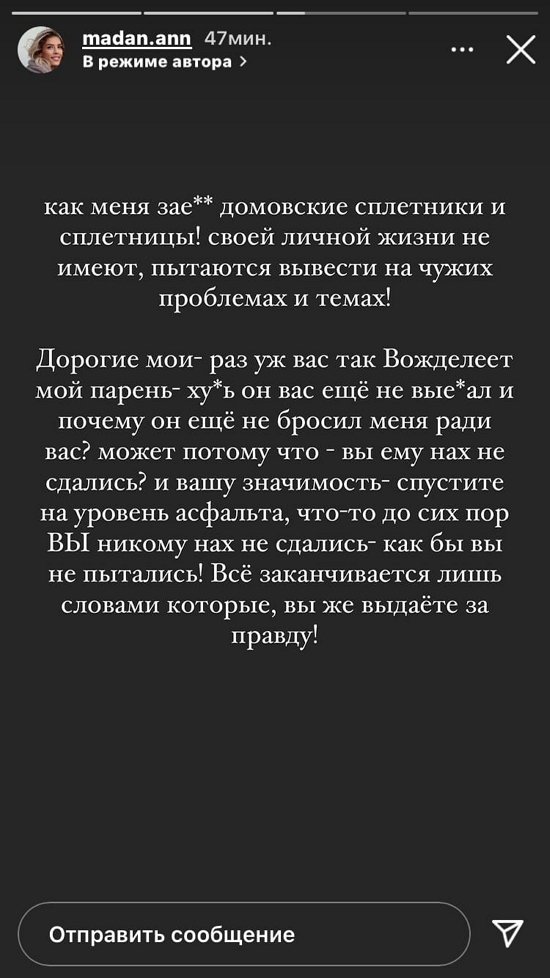 madan.ann 47мин.
В режиме автора >

как меня зае** домовские сплетники и сплетницы! своей личной жизни не имеют, пытаются вывести на чужих проблемах и темах!

Дорогие мои- раз уж вас так Вожделеет мой парень- ху*ь он вас ещё не вые*ал и почему он ещё не бросил меня ради вас? может потому что - вы ему нах не сдались? и вашу значимость- спустите на уровень асфальта, что-то до сих пор ВЫ никому нах не сдались- как бы вы не пытались! Всё заканчивается лишь словами которые, вы же выдаёте за правду!

Отправить сообщение